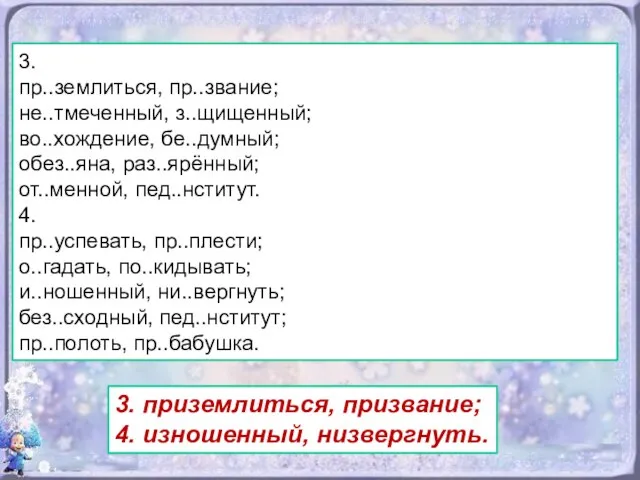 3.
пр..землиться, пр..звание;
не..тмеченный, з..щищенный;
во..хождение, бе..думный;
обез..яна, раз..ярённый;
от..менной, пед..нститут.
4.
пр..успевать, пр..плести;
о..гадать, по..кидывать;
и..ношенный, ни..вергнуть;
без..сходный, пед..нститут;
пр..полоть, пр..бабушка.

3. приземлиться, призвание;
4. изношенный, низвергнуть.